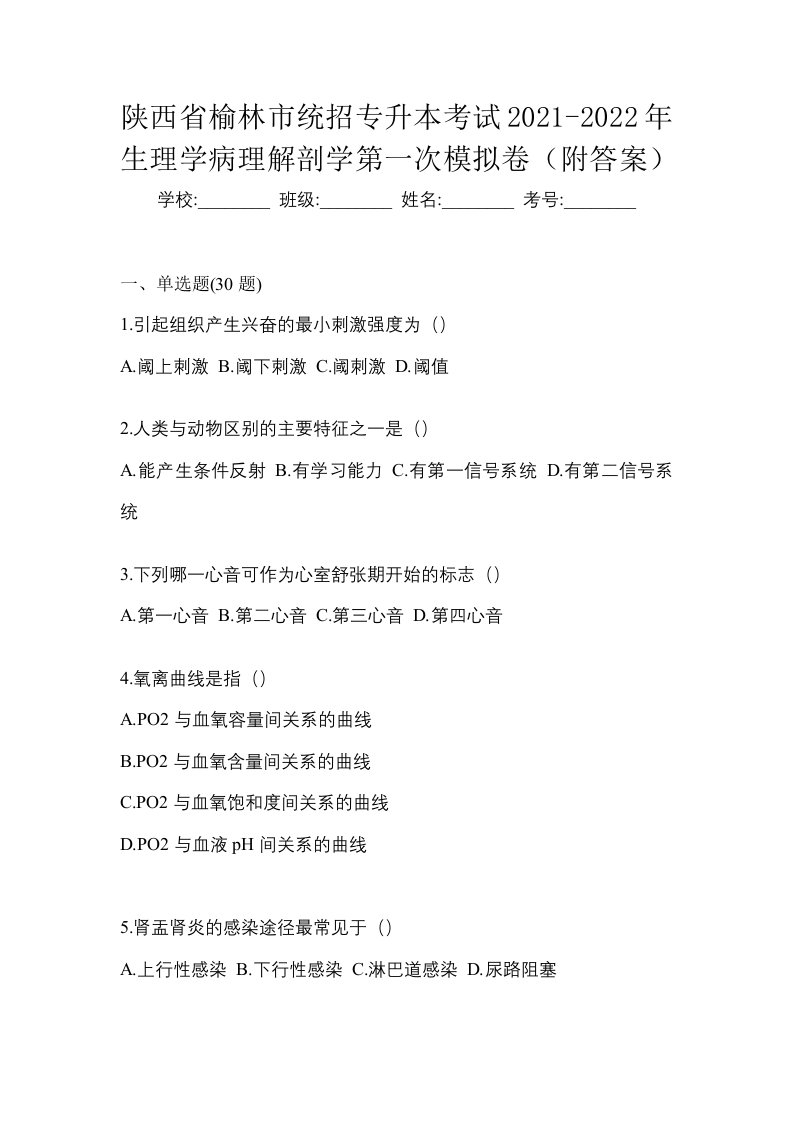 陕西省榆林市统招专升本考试2021-2022年生理学病理解剖学第一次模拟卷（附答案）

学校:________ 班级:________ 姓名:________ 考号:________

一、单选题(30 题)

1.引起组织产生兴奋的最小刺激强度为（）

A.阈上刺激 B.阈下刺激 C.阈刺激 D.阈值

2.人类与动物区别的主要特征之一是（）

A.能产生条件反射 B.有学习能力 C.有第一信号系统 D.有第二信号系统

3.下列哪一心音可作为心室舒张期开始的标志（）

A.第一心音 B.第二心音 C.第三心音 D.第四心音

4.氧离曲线是指（）

A.PO2 与血氧容量间关系的曲线

B.PO2 与血氧含量间关系的曲线

C.PO2 与血氧饱和度间关系的曲线

D.PO2 与血液 pH 间关系的曲线

5.肾盂肾炎的感染途径最常见于（）

A.上行性感染 B.下行性感染 C.淋巴道感染 D.尿路阻塞